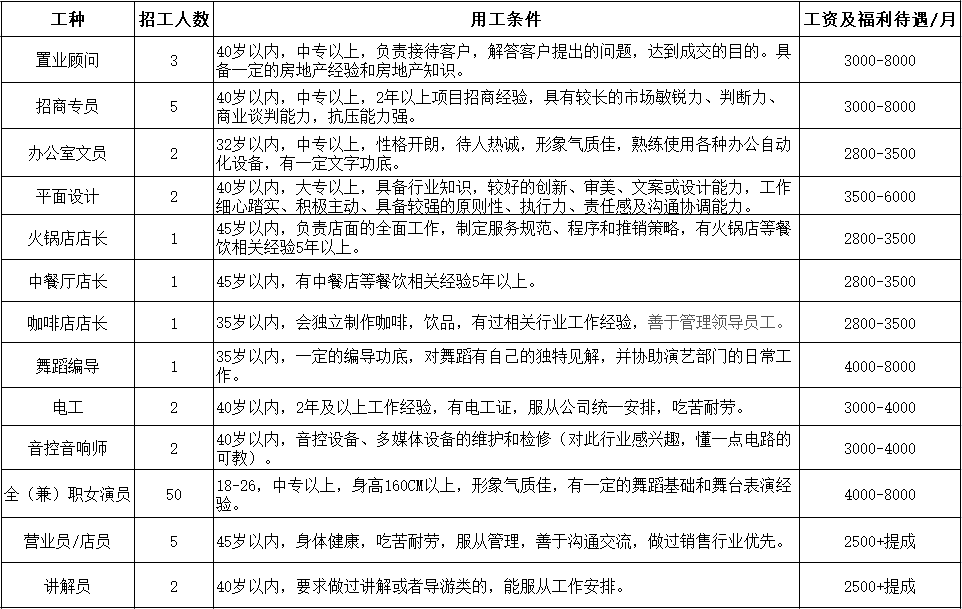 | 工种 | 招工人数 | 用工条件 | 工资及福利待遇/月 |
|---|---|---|---|
| 置业顾问 | 3 | 40岁以内，中专以上，负责接待客户，解答客户提出的问题，达到成交的目的。具备一定的房地产经验和房地产知识。 | 3000-8000 |
| 招商专员 | 5 | 40岁以内，中专以上，2年以上项目招商经验，具有较长的市场敏锐力、判断力、商业谈判能力，抗压能力强。 | 3000-8000 |
| 办公室文员 | 2 | 32岁以内，中专以上，性格开朗，待人热诚，形象气质佳，熟练使用各种办公自动化设备，有一定文字功底。 | 2800-3500 |
| 平面设计 | 2 | 40岁以内，大专以上，具备行业知识，较好的创新、审美、文案或设计能力，工作细心踏实、积极主动、具备较强的原则性、执行力、责任感及沟通协调能力。 | 3500-6000 |
| 火锅店店长 | 1 | 45岁以内，负责店面的全面工作，制定服务规范、程序和推销策略，有火锅店等餐饮相关经验5年以上。 | 2800-3500 |
| 中餐厅店长 | 1 | 45岁以内，有中餐店等餐饮相关经验5年以上。 | 2800-3500 |
| 咖啡店店长 | 1 | 35岁以内，会独立制作咖啡，饮品，有过相关行业工作经验，善于管理领导员工。 | 2800-3500 |
| 舞蹈编导 | 1 | 35岁以内，一定的编导功底，对舞蹈有自己的独特见解，并协助演艺部门的日常工作。 | 4000-8000 |
| 电工 | 2 | 40岁以内，2年及以上工作经验，有电工证，服从公司统一安排，吃苦耐劳。 | 3000-4000 |
| 音控音响师 | 2 | 40岁以内，音控设备、多媒体设备的维护和检修（对此行业感兴趣，懂一点电路的可教）。 | 3000-4000 |
| 全（兼）职女演员 | 50 | 18-26，中专以上，身高160CM以上，形象气质佳，有一定的舞蹈基础和舞台表演经验。 | 4000-8000 |
| 营业员/店员 | 5 | 45岁以内，身体健康，吃苦耐劳，服从管理，善于沟通交流，做过销售行业优先。 | 2500+提成 |
| 讲解员 | 2 | 40岁以内，要求做过讲解或者导游类的，能服从工作安排。 | 2500+提成 |